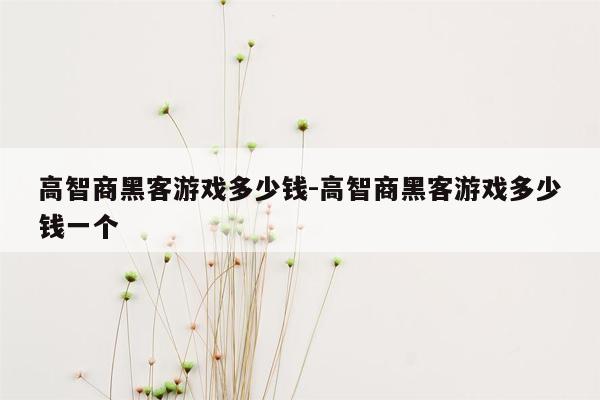 高智商黑客游戏多少钱-高智商黑客游戏多少钱一个